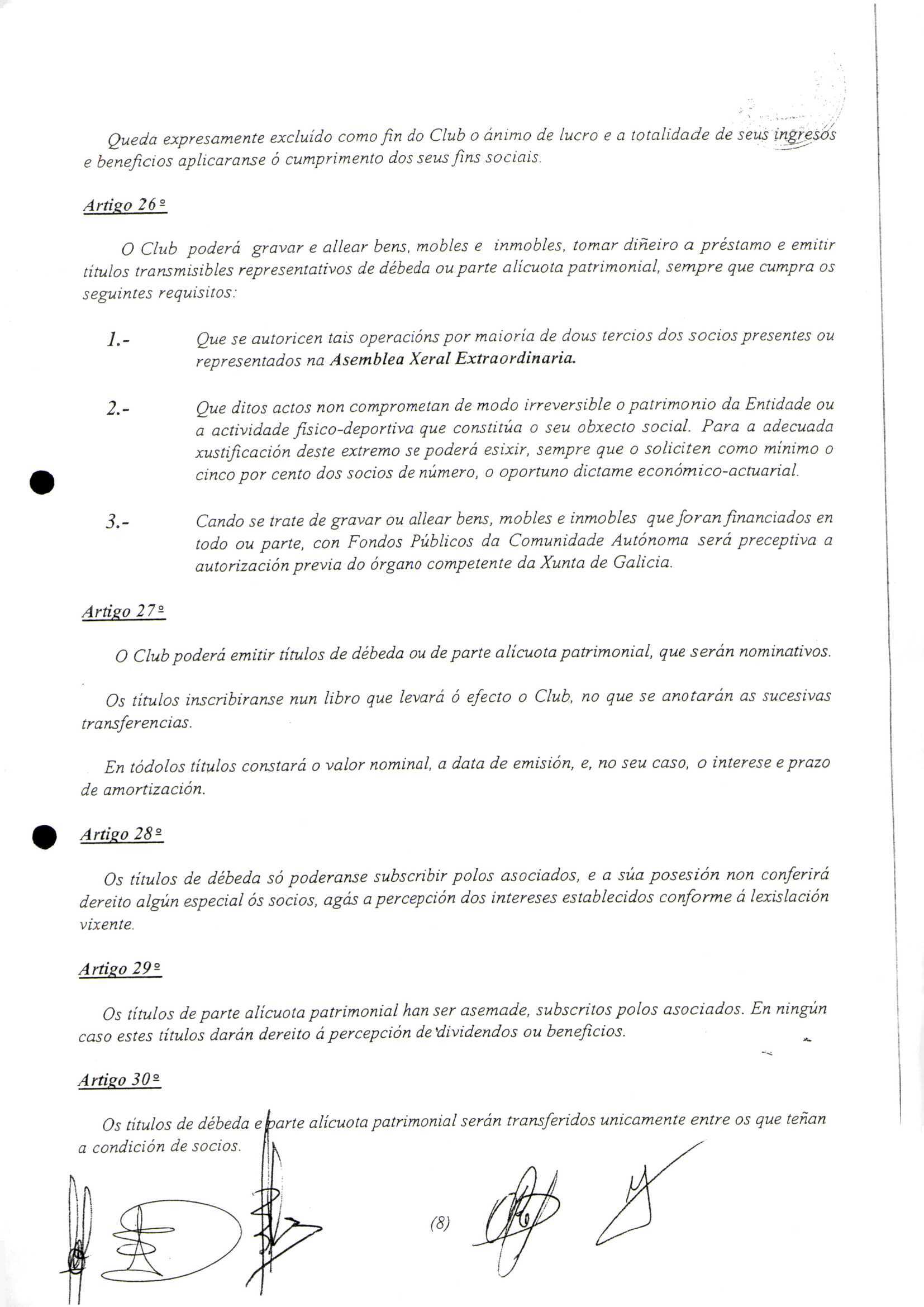 Queda expresamente excluído como fin do Club o ánimo de lucro e a totalidade de seus ingresos e beneficios aplicaranse ó cumprimento dos seus fins sociais.

Artigo 26º

O Club poderá gravar e allear bens, mobles e inmobles, tomar diñeiro a préstamo e emitir títulos transmisibles representativos de débeda ou parte alícuota patrimonial, sempre que cumpra os seguintes requisitos:

1.- Que se autoricen tais operacións por maioría de dous tercios dos socios presentes ou representados na Asemblea Xeral Extraordinaria.

2.- Que ditos actos non comprometan de modo irreversible o patrimonio da Entidade ou a actividade físico-deportiva que constitúa o seu obxecto social. Para a adecuada xustificación deste extremo se poderá esixir, sempre que o soliciten como mínimo o cinco por cento dos socios de número, o oportuno dictame económico-actuarial.

3.- Cando se trate de gravar ou allear bens, mobles e inmobles que foran financiados en todo ou parte, con Fondos Públicos da Comunidade Autónoma será preceptiva a autorización previa do órgano competente da Xunta de Galicia.

Artigo 27º

O Club poderá emitir títulos de débeda ou de parte alícuota patrimonial, que serán nominativos.

Os títulos inscribiranse nun libro que levará ó efecto o Club, no que se anotarán as sucesivas transferencias.

En tódolos títulos constará o valor nominal, a data de emisión, e, no seu caso, o interese e prazo de amortización.

Artigo 28º

Os títulos de débeda só poderanse subscribir polos asociados, e a súa posesión non conferirá dereito algún especial ós socios, agás a percepción dos intereses establecidos conforme á lexislación vixente.

Artigo 29º

Os títulos de parte alícuota patrimonial han ser asemade, subscritos polos asociados. En ningún caso estes títulos darán dereito á percepción de dividendos ou beneficios.

Artigo 30º

Os títulos de débeda e parte alícuota patrimonial serán transferidos unicamente entre os que teñan a condición de socios.

(8)